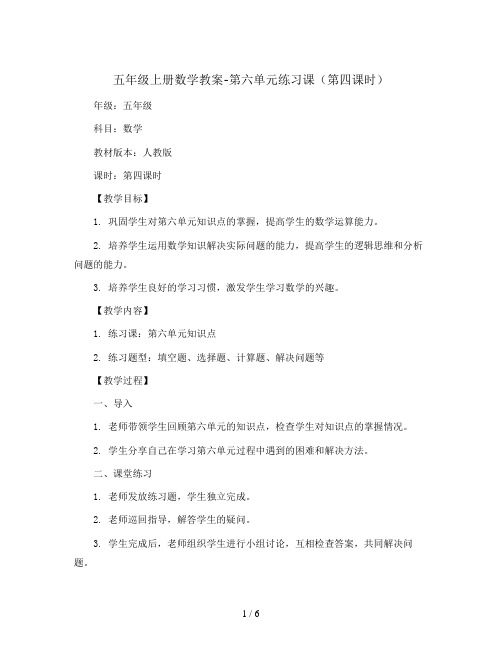 五年级上册数学教案-第六单元练习课（第四课时）

年级：五年级

科目：数学

教材版本：人教版

课时：第四课时

【教学目标】

1. 巩固学生对第六单元知识点的掌握，提高学生的数学运算能力。

2. 培养学生运用数学知识解决实际问题的能力，提高学生的逻辑思维和分析问题的能力。

3. 培养学生良好的学习习惯，激发学生学习数学的兴趣。

【教学内容】

1. 练习课：第六单元知识点

2. 练习题型：填空题、选择题、计算题、解决问题等

【教学过程】

一、导入

1. 老师带领学生回顾第六单元的知识点，检查学生对知识点的掌握情况。

2. 学生分享自己在学习第六单元过程中遇到的困难和解决方法。

二、课堂练习

1. 老师发放练习题，学生独立完成。

2. 老师巡回指导，解答学生的疑问。

3. 学生完成后，老师组织学生进行小组讨论，互相检查答案，共同解决问题。

1 / 6